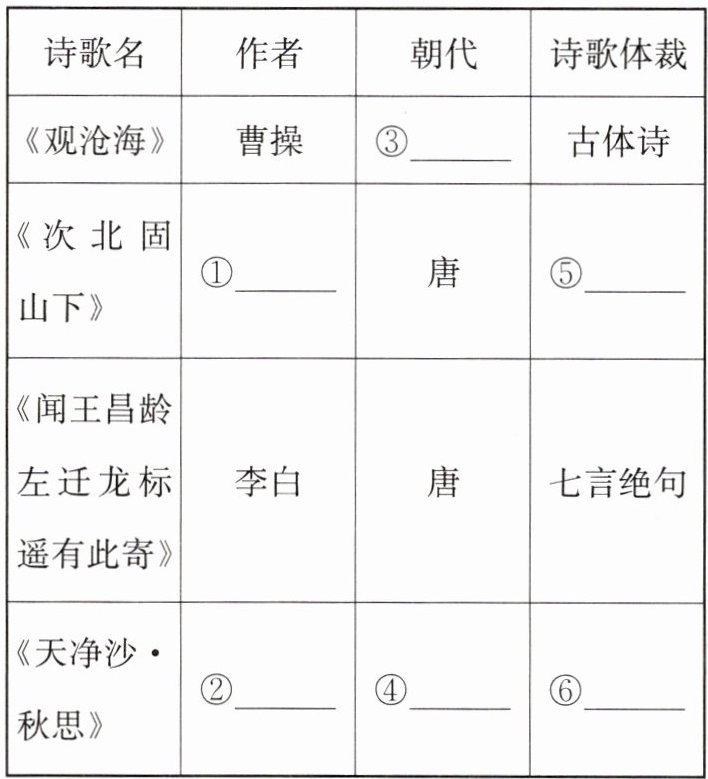 | 诗歌名 | 作者 | 朝代 | 诗歌体裁 |
|---|---|---|---|
| 《观沧海》 | 曹操 | ③______ | 古体诗 |
| 《次北固山下》 | ①______ | 唐 | ⑤______ |
| 《闻王昌龄左迁龙标遥有此寄》 | 李白 | 唐 | 七言绝句 |
| 《天净沙·秋思》 | ②______ | ④______ | ⑥______ |